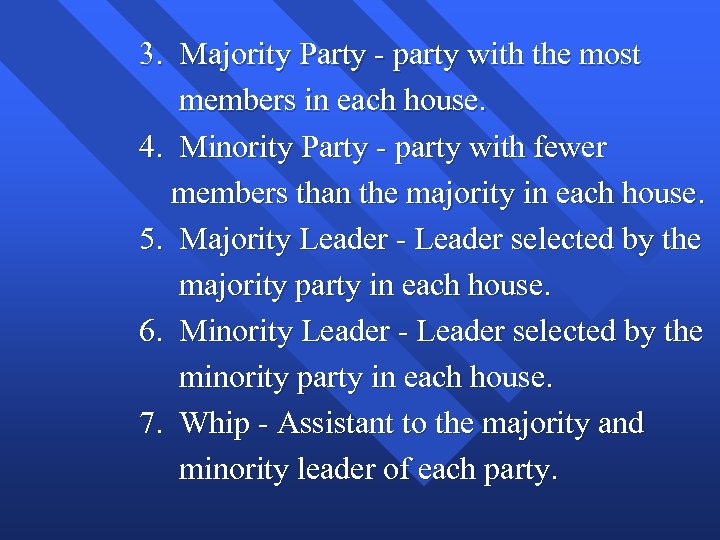 3. Majority Party - party with the most members in each house.

4. Minority Party - party with fewer members than the majority in each house.

5. Majority Leader - Leader selected by the majority party in each house.

6. Minority Leader - Leader selected by the minority party in each house.

7. Whip - Assistant to the majority and minority leader of each party.